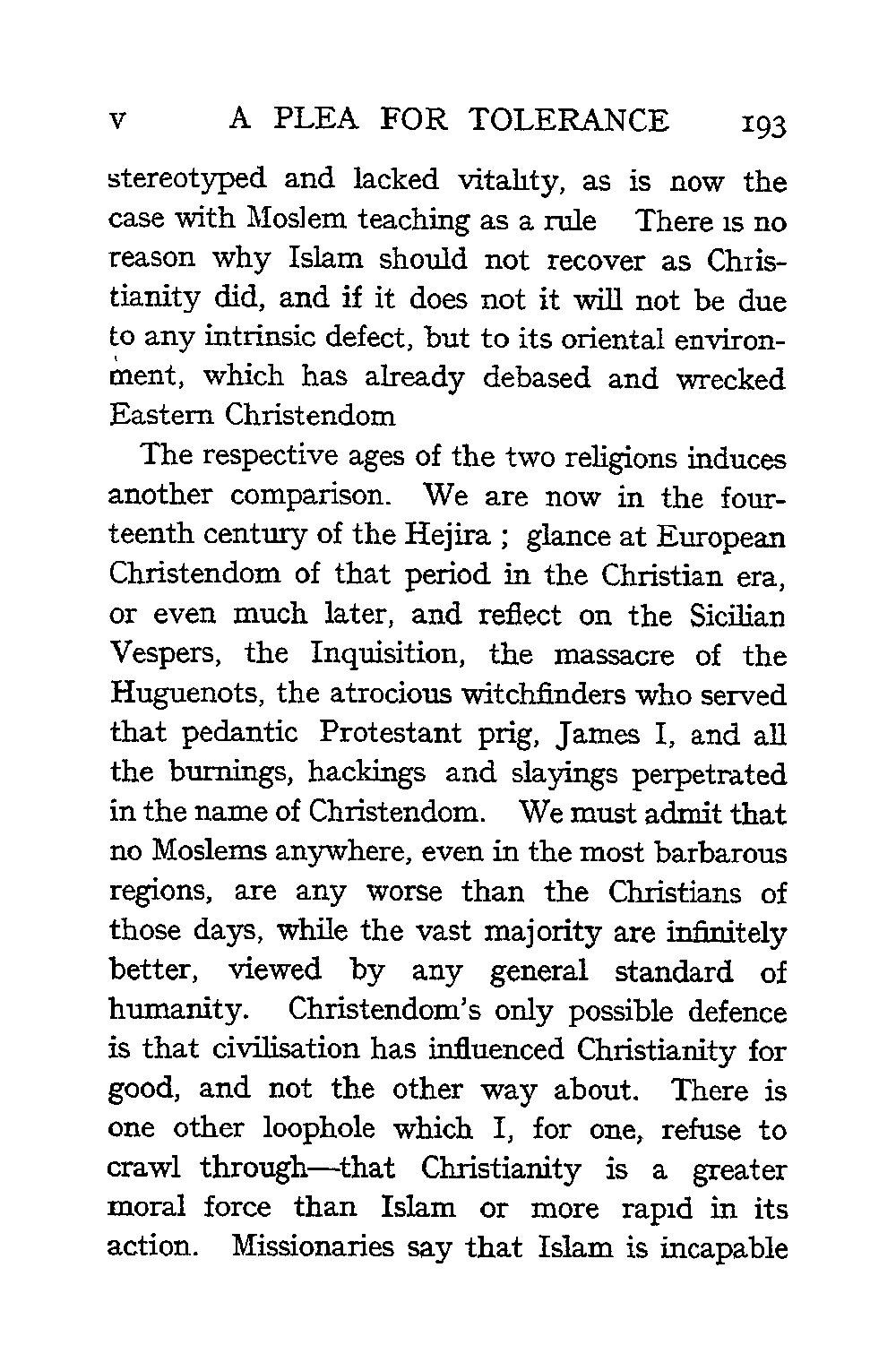 V A PLEA FOR TOLERANCE 193

stereotyped and lacked vitality, as is now the case with Moslem teaching as a rule There is no reason why Islam should not recover as Christianity did, and if it does not it will not be due to any intrinsic defect, but to its oriental environment, which has already debased and wrecked Eastern Christendom

The respective ages of the two religions induces another comparison. We are now in the fourteenth century of the Hejira ; glance at European Christendom of that period in the Christian era, or even much later, and reflect on the Sicilian Vespers, the Inquisition, the massacre of the Huguenots, the atrocious witchfinders who served that pedantic Protestant prig, James I, and all the burnings, hackings and slayings perpetrated in the name of Christendom. We must admit that no Moslems anywhere, even in the most barbarous regions, are any worse than the Christians of those days, while the vast majority are infinitely better, viewed by any general standard of humanity. Christendom's only possible defence is that civilisation has influenced Christianity for good, and not the other way about. There is one other loophole which I, for one, refuse to crawl through—that Christianity is a greater moral force than Islam or more rapid in its action. Missionaries say that Islam is incapable